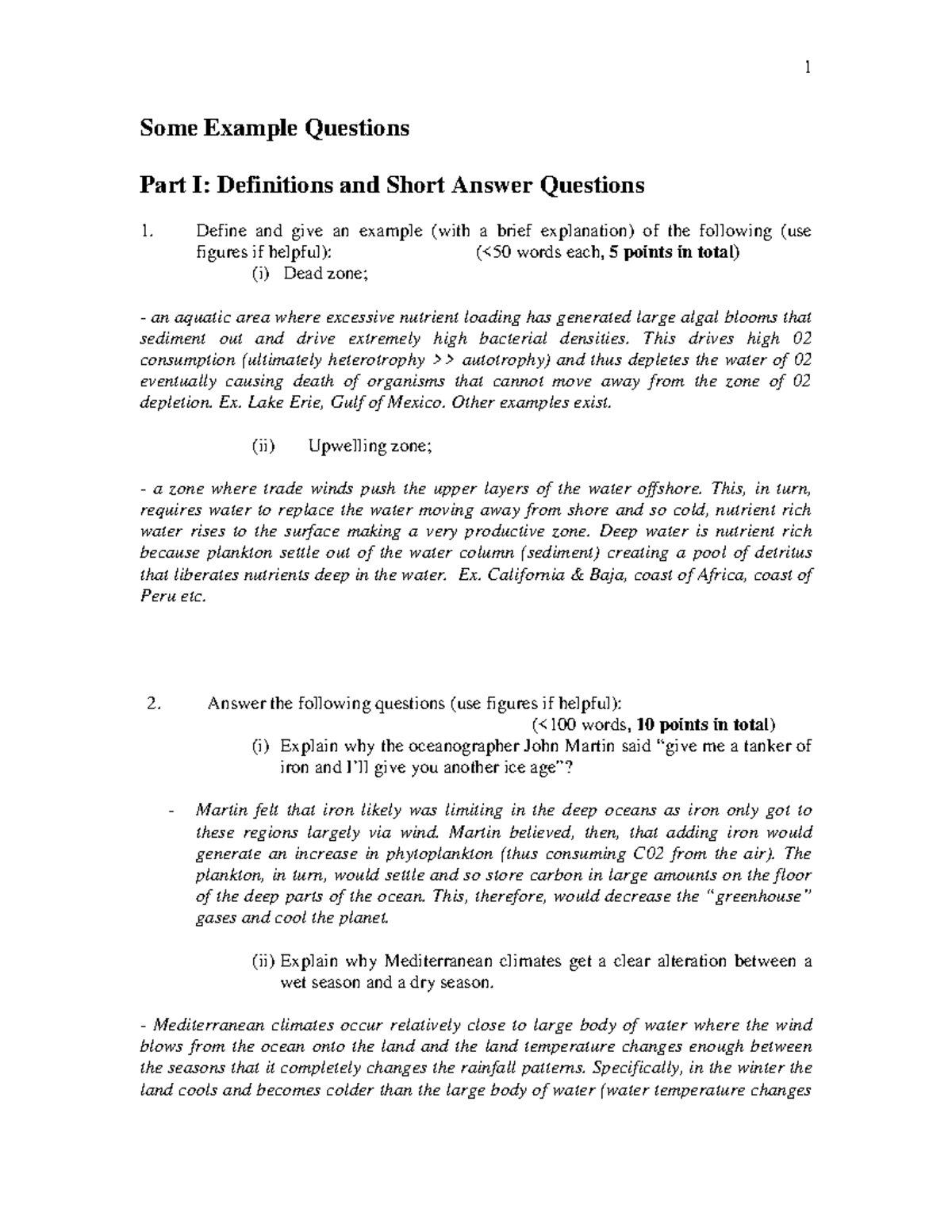 1

Some Example Questions

Part I: Definitions and Short Answer Questions

1. Define and give an example (with a brief explanation) of the following (use figures if helpful): (<50 words each, 5 points in total)

(i) Dead zone;

- an aquatic area where excessive nutrient loading has generated large algal blooms that sediment out and drive extremely high bacterial densities. This drives high 02 consumption (ultimately heterotrophy >> autotrophy) and thus depletes the water of 02 eventually causing death of organisms that cannot move away from the zone of 02 depletion. Ex. Lake Erie, Gulf of Mexico. Other examples exist.

(ii) Upwelling zone;

- a zone where trade winds push the upper layers of the water offshore. This, in turn, requires water to replace the water moving away from shore and so cold, nutrient rich water rises to the surface making a very productive zone. Deep water is nutrient rich because plankton settle out of the water column (sediment) creating a pool of detritus that liberates nutrients deep in the water. Ex. California & Baja, coast of Africa, coast of Peru etc.

2. Answer the following questions (use figures if helpful):
(<100 words, 10 points in total)

(i) Explain why the oceanographer John Martin said "give me a tanker of iron and I'll give you another ice age"?

- Martin felt that iron likely was limiting in the deep oceans as iron only got to these regions largely via wind. Martin believed, then, that adding iron would generate an increase in phytoplankton (thus consuming C02 from the air). The plankton, in turn, would settle and so store carbon in large amounts on the floor of the deep parts of the ocean. This, therefore, would decrease the "greenhouse" gases and cool the planet.

(ii) Explain why Mediterranean climates get a clear alteration between a wet season and a dry season.

- Mediterranean climates occur relatively close to large body of water where the wind blows from the ocean onto the land and the land temperature changes enough between the seasons that it completely changes the rainfall patterns. Specifically, in the winter the land cools and becomes colder than the large body of water (water temperature changes